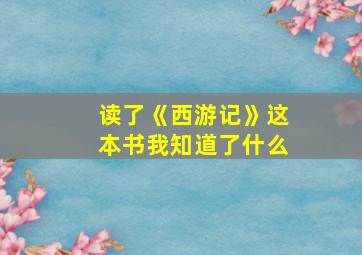 读了《西游记》这本书我知道了什么